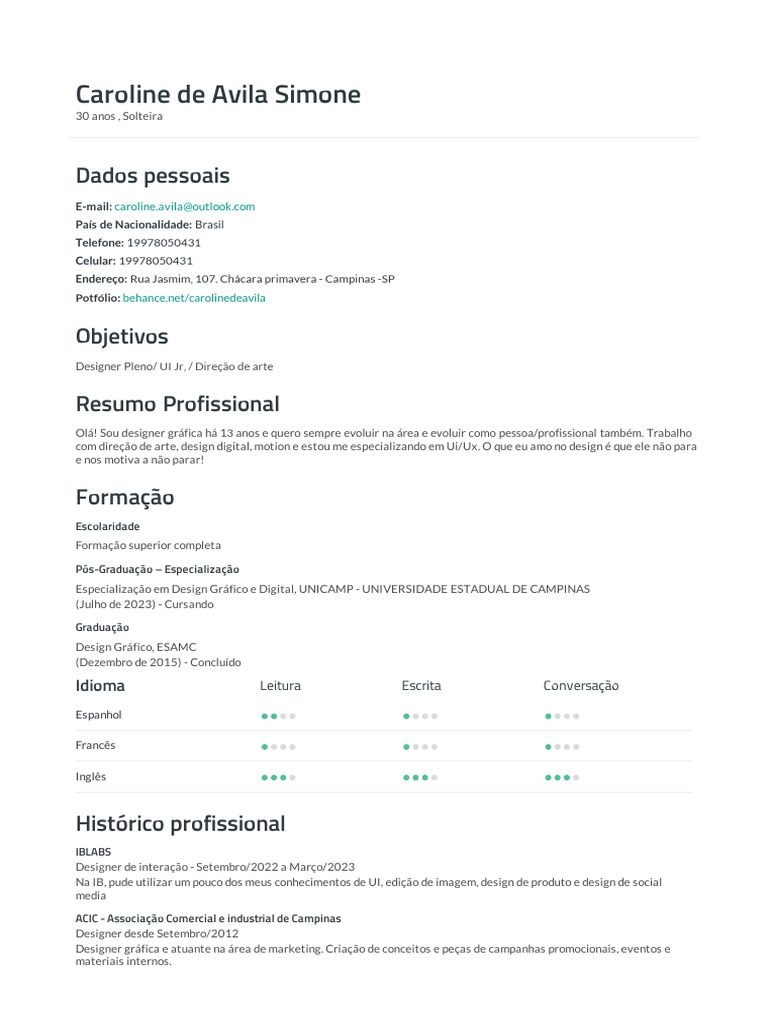 Caroline de Avila Simone
30 anos , Solteira

Dados pessoais

E-mail: caroline.avila@outlook.com
País de Nacionalidade: Brasil
Telefone: 19978050431
Celular: 19978050431
Endereço: Rua Jasmim, 107. Chácara primavera - Campinas -SP
Potfólio: behance.net/carolinedeavila

Objetivos

Designer Pleno/ UI Jr, / Direção de arte

Resumo Profissional

Olá! Sou designer gráfica há 13 anos e quero sempre evoluir na área e evoluir como pessoa/profissional também. Trabalho com direção de arte, design digital, motion e estou me especializando em Ui/Ux. O que eu amo no design é que ele não para e nos motiva a não parar!

Formação

Escolaridade
Formação superior completa

Pós-Graduação – Especialização
Especialização em Design Gráfico e Digital, UNICAMP - UNIVERSIDADE ESTADUAL DE CAMPINAS
(Julho de 2023) - Cursando

Graduação
Design Gráfico, ESAMC
(Dezembro de 2015) - Concluído

| Idioma | Leitura | Escrita | Conversação |
|---|---|---|---|
| Espanhol | | | |
| Francês | | | |
| Inglês | | | |

Histórico profissional

IBLABS
Designer de interação - Setembro/2022 a Março/2023
Na IB, pude utilizar um pouco dos meus conhecimentos de UI, edição de imagem, design de produto e design de social media

ACIC - Associação Comercial e industrial de Campinas
Designer desde Setembro/2012
Designer gráfica e atuante na área de marketing. Criação de conceitos e peças de campanhas promocionais, eventos e materiais internos.